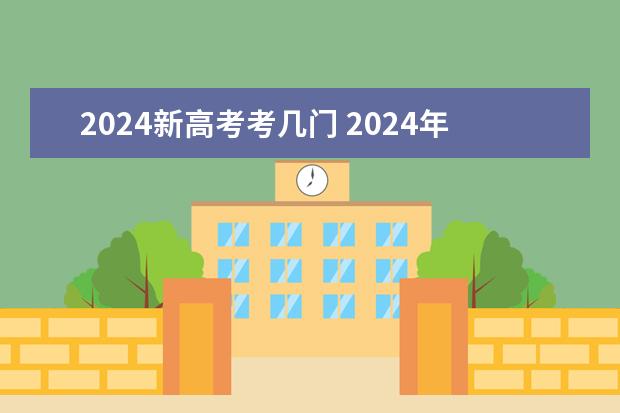 2024新高考考几门 2024年